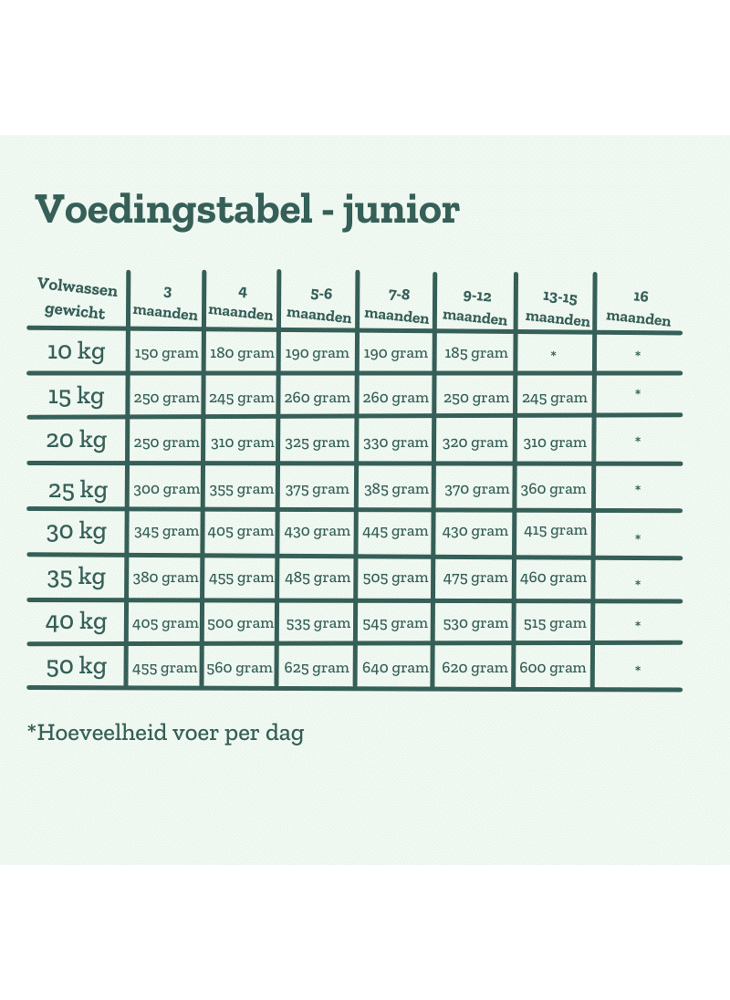 Voedingstabel - junior

| Volwassen gewicht | 3 maanden | 4 maanden | 5-6 maanden | 7-8 maanden | 9-12 maanden | 13-15 maanden | 16 maanden |
|---|---|---|---|---|---|---|---|
| 10 kg | 150 gram | 180 gram | 190 gram | 190 gram | 185 gram | * | * |
| 15 kg | 250 gram | 245 gram | 260 gram | 260 gram | 250 gram | 245 gram | * |
| 20 kg | 250 gram | 310 gram | 325 gram | 330 gram | 320 gram | 310 gram | * |
| 25 kg | 300 gram | 355 gram | 375 gram | 385 gram | 370 gram | 360 gram | * |
| 30 kg | 345 gram | 405 gram | 430 gram | 445 gram | 430 gram | 415 gram | * |
| 35 kg | 380 gram | 455 gram | 485 gram | 505 gram | 475 gram | 460 gram | * |
| 40 kg | 405 gram | 500 gram | 535 gram | 545 gram | 530 gram | 515 gram | * |
| 50 kg | 455 gram | 560 gram | 625 gram | 640 gram | 620 gram | 600 gram | * |

*Hoeveelheid voer per dag